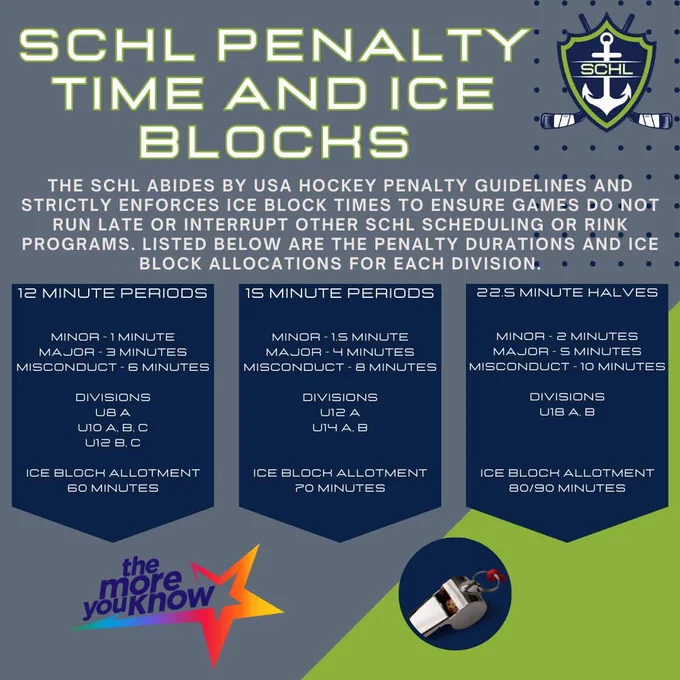 SCHL PENALTY TIME AND ICE BLOCKS

SCHL

THE SCHL ABIDES BY USA HOCKEY PENALTY GUIDELINES AND STRICTLY ENFORCES ICE BLOCK TIMES TO ENSURE GAMES DO NOT RUN LATE OR INTERRUPT OTHER SCHL SCHEDULING OR RINK PROGRAMS. LISTED BELOW ARE THE PENALTY DURATIONS AND ICE BLOCK ALLOCATIONS FOR EACH DIVISION.

12 MINUTE PERIODS

MINOR - 1 MINUTE
MAJOR - 3 MINUTES
MISCONDUCT - 6 MINUTES

DIVISIONS
U8 A
U10 A, B, C
U12 B, C

ICE BLOCK ALLOTMENT
60 MINUTES

15 MINUTE PERIODS

MINOR - 1.5 MINUTE
MAJOR - 4 MINUTES
MISCONDUCT - 8 MINUTES

DIVISIONS
U12 A
U14 A, B

ICE BLOCK ALLOTMENT
70 MINUTES

22.5 MINUTE HALVES

MINOR - 2 MINUTES
MAJOR - 5 MINUTES
MISCONDUCT - 10 MINUTES

DIVISIONS
U18 A, B

ICE BLOCK ALLOTMENT
80/90 MINUTES

the more you know